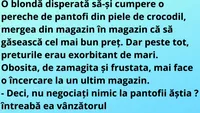 O blondă disperată să-și cumpere o pereche de pantofi din piele de crocodil, mergea din magazin în magazin că să găsească cel mai bun preț. Dar peste tot, preturile erau exorbitant de mari. Obosita, de zamagita și frustata, mai face o încercare la un ultim magazin.
- Deci, nu negociați nimic la pantofii ăștia ? întreabă ea vânzătorul